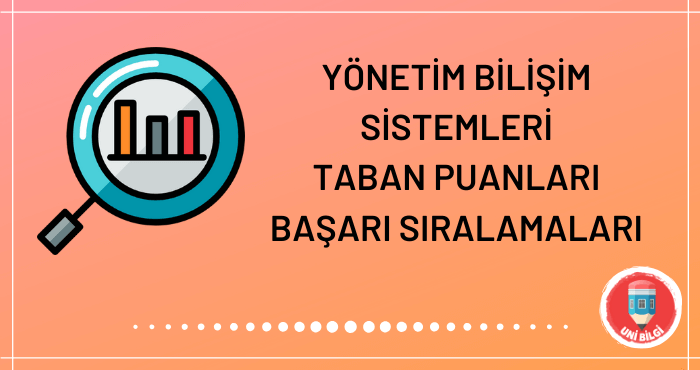 YÖNETİM BİLİŞİM SİSTEMLERİ TABAN PUANLARI BAŞARI SIRALAMALARI

UNİ BİLGİ